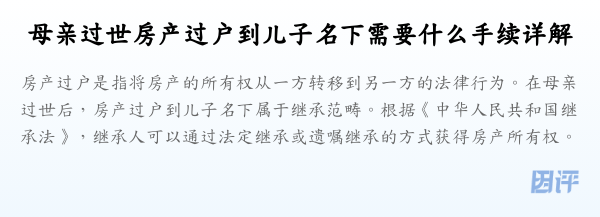 母亲过世房产过户到儿子名下需要什么手续详解

房产过户是指将房产的所有权从一方转移到另一方的法律行为。在母亲过世后，房产过户到儿子名下属于继承范畴。根据《中华人民共和国继承法》，继承人可以通过法定继承或遗嘱继承的方式获得房产所有权。

团评